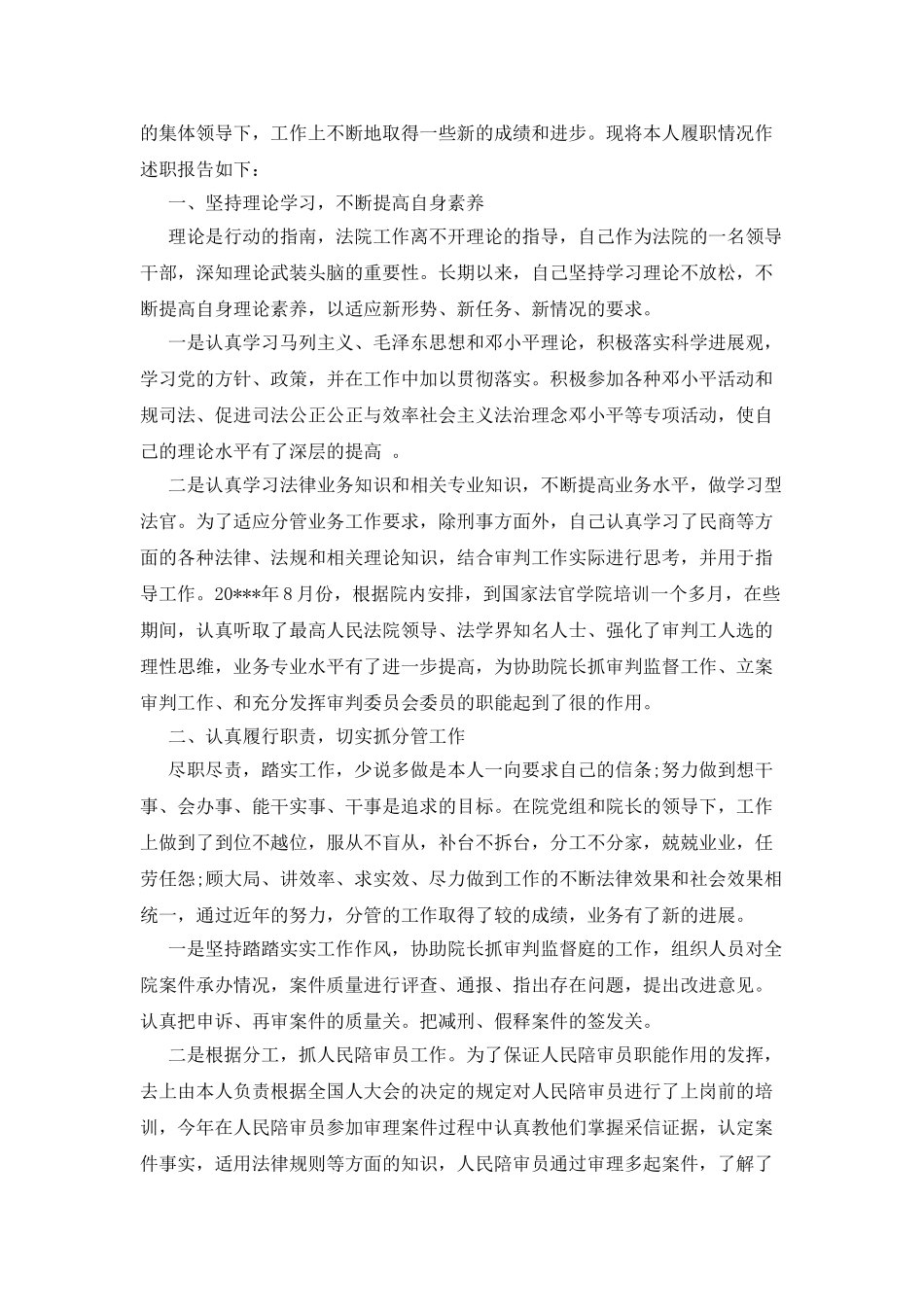 的集体领导下，工作上不断地取得一些新的成绩和进步。现将本人履职情况作述职报告如下：

一、坚持理论学习，不断提高自身素养

理论是行动的指南，法院工作离不开理论的指导，自己作为法院的一名领导干部，深知理论武装头脑的重要性。长期以来，自己坚持学习理论不放松，不断提高自身理论素养，以适应新形势、新任务、新情况的要求。

一是认真学习马列主义、毛泽东思想和邓小平理论，积极落实科学进展观，学习党的方针、政策，并在工作中加以贯彻落实。积极参加各种邓小平活动和规司法、促进司法公正公正与效率社会主义法治理念邓小平等专项活动，使自己的理论水平有了深层的提高 。

二是认真学习法律业务知识和相关专业知识，不断提高业务水平，做学习型法官。为了适应分管业务工作要求，除刑事方面外，自己认真学习了民商等方面的各种法律、法规和相关理论知识，结合审判工作实际进行思考，并用于指导工作。20***年8月份，根据院内安排，到国家法官学院培训一个多月，在些期间，认真听取了最高人民法院领导、法学界知名人士、强化了审判工人选的理性思维，业务专业水平有了进一步提高，为协助院长抓审判监督工作、立案审判工作、和充分发挥审判委员会委员的职能起到了很的作用。

二、认真履行职责，切实抓分管工作

尽职尽责，踏实工作，少说多做是本人一向要求自己的信条;努力做到想干事、会办事、能干实事、干事是追求的目标。在院党组和院长的领导下，工作上做到了到位不越位，服从不盲从，补台不拆台，分工不分家，兢兢业业，任劳任怨;顾大局、讲效率、求实效、尽力做到工作的不断法律效果和社会效果相统一，通过近年的努力，分管的工作取得了较的成绩，业务有了新的进展。

一是坚持踏踏实实工作作风，协助院长抓审判监督庭的工作，组织人员对全院案件承办情况，案件质量进行评查、通报、指出存在问题，提出改进意见。认真把申诉、再审案件的质量关。把减刑、假释案件的签发关。

二是根据分工，抓人民陪审员工作。为了保证人民陪审员职能作用的发挥，去上由本人负责根据全国人大会的决定的规定对人民陪审员进行了上岗前的培训，今年在人民陪审员参加审理案件过程中认真教他们掌握采信证据，认定案件事实，适用法律规则等方面的知识，人民陪审员通过审理多起案件，了解了